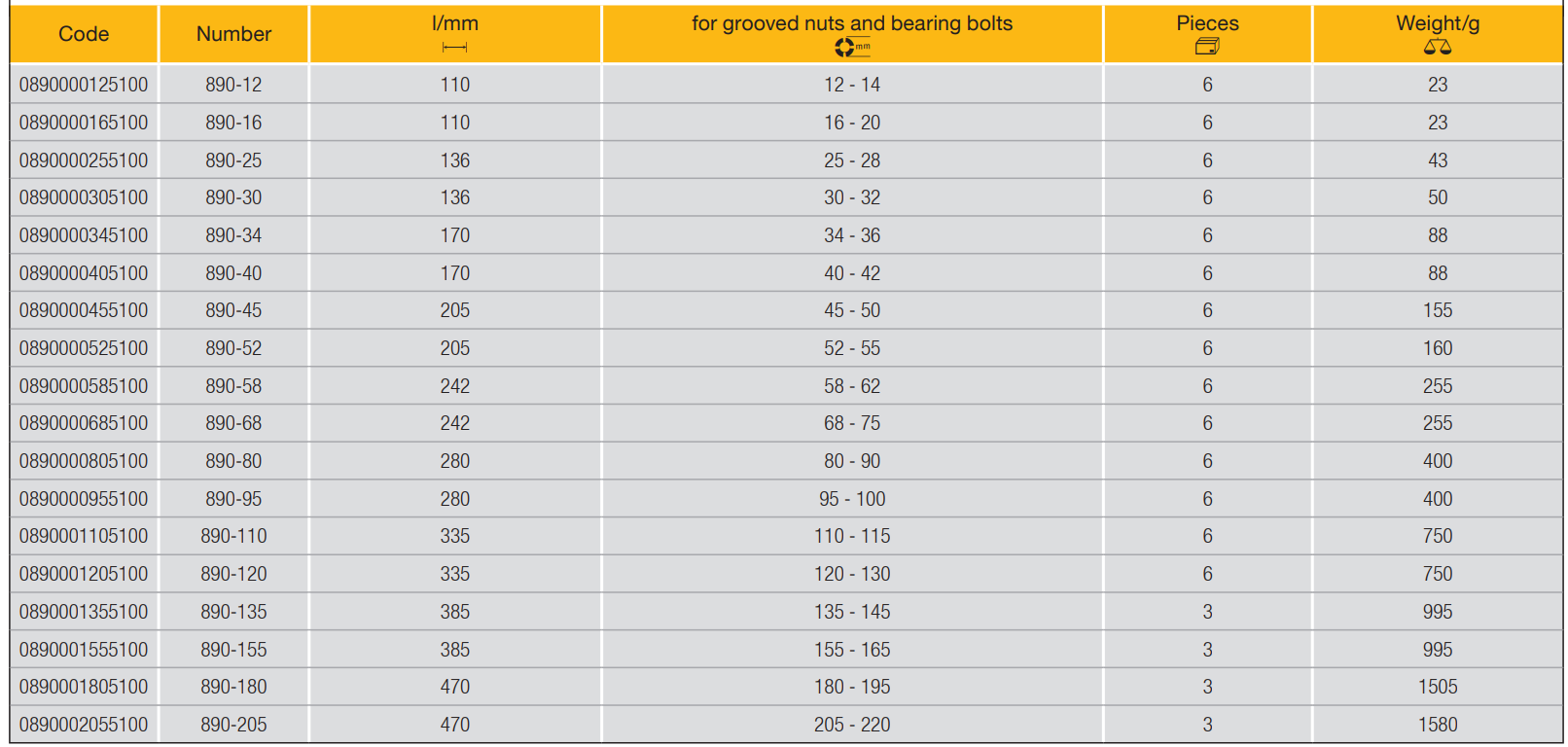 | Code | Number | l/mm | for grooved nuts and bearing bolts | Pieces | Weight/g |
|---|---|---|---|---|---|
| 0890000125100 | 890-12 | 110 | 12 - 14 | 6 | 23 |
| 0890000165100 | 890-16 | 110 | 16 - 20 | 6 | 23 |
| 0890000255100 | 890-25 | 136 | 25 - 28 | 6 | 43 |
| 0890000305100 | 890-30 | 136 | 30 - 32 | 6 | 50 |
| 0890000345100 | 890-34 | 170 | 34 - 36 | 6 | 88 |
| 0890000405100 | 890-40 | 170 | 40 - 42 | 6 | 88 |
| 0890000455100 | 890-45 | 205 | 45 - 50 | 6 | 155 |
| 0890000525100 | 890-52 | 205 | 52 - 55 | 6 | 160 |
| 0890000585100 | 890-58 | 242 | 58 - 62 | 6 | 255 |
| 0890000685100 | 890-68 | 242 | 68 - 75 | 6 | 255 |
| 0890000805100 | 890-80 | 280 | 80 - 90 | 6 | 400 |
| 0890000955100 | 890-95 | 280 | 95 - 100 | 6 | 400 |
| 0890001105100 | 890-110 | 335 | 110 - 115 | 6 | 750 |
| 0890001205100 | 890-120 | 335 | 120 - 130 | 6 | 750 |
| 0890001355100 | 890-135 | 385 | 135 - 145 | 3 | 995 |
| 0890001555100 | 890-155 | 385 | 155 - 165 | 3 | 995 |
| 0890001805100 | 890-180 | 470 | 180 - 195 | 3 | 1505 |
| 0890002055100 | 890-205 | 470 | 205 - 220 | 3 | 1580 |